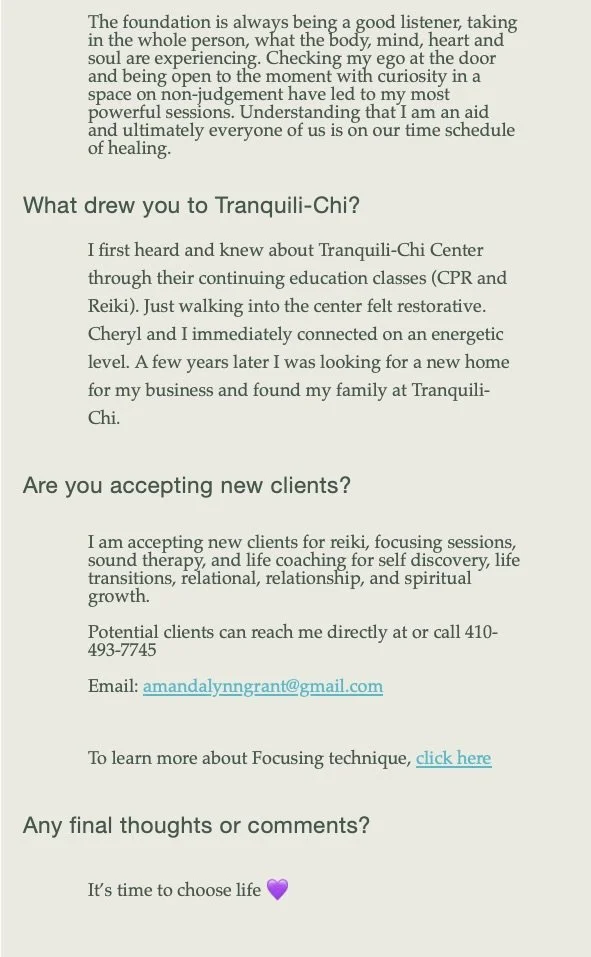 The foundation is always being a good listener, taking in the whole person, what the body, mind, heart and soul are experiencing. Checking my ego at the door and being open to the moment with curiosity in a space on non-judgement have led to my most powerful sessions. Understanding that I am an aid and ultimately everyone of us is on our time schedule of healing.

What drew you to Tranquili-Chi?

I first heard and knew about Tranquili-Chi Center through their continuing education classes (CPR and Reiki). Just walking into the center felt restorative. Cheryl and I immediately connected on an energetic level. A few years later I was looking for a new home for my business and found my family at Tranquili-Chi.

Are you accepting new clients?

I am accepting new clients for reiki, focusing sessions, sound therapy, and life coaching for self discovery, life transitions, relational, relationship, and spiritual growth.

Potential clients can reach me directly at or call 410-493-7745

Email: amandalynngrant@gmail.com

To learn more about Focusing technique, click here

Any final thoughts or comments?

It's time to choose life 💜